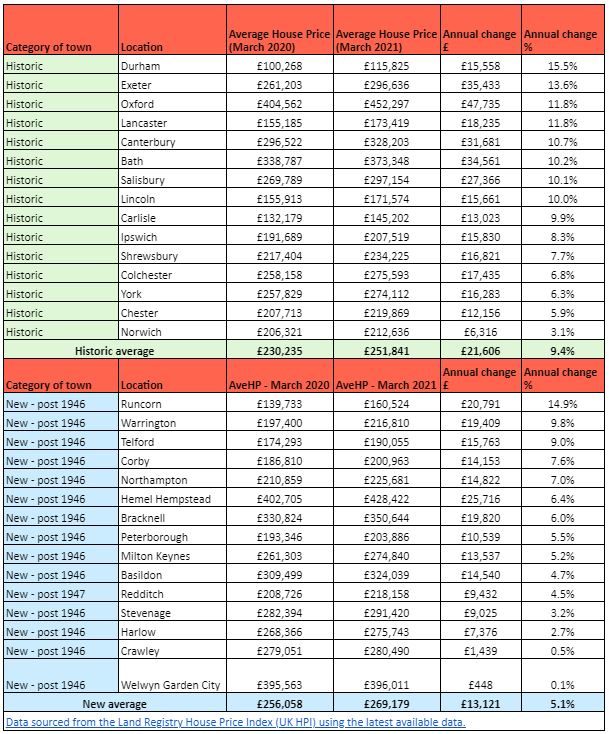 | Category of town | Location | Average House Price (March 2020) | Average House Price (March 2021) | Annual change £ | Annual change % |
|---|---|---|---|---|---|
| Historic | Durham | £100,268 | £115,825 | £15,558 | 15.5% |
| Historic | Exeter | £261,203 | £296,636 | £35,433 | 13.6% |
| Historic | Oxford | £404,562 | £452,297 | £47,735 | 11.8% |
| Historic | Lancaster | £155,185 | £173,419 | £18,235 | 11.8% |
| Historic | Canterbury | £296,522 | £328,203 | £31,681 | 10.7% |
| Historic | Bath | £338,787 | £373,348 | £34,561 | 10.2% |
| Historic | Salisbury | £269,789 | £297,154 | £27,366 | 10.1% |
| Historic | Lincoln | £155,913 | £171,574 | £15,661 | 10.0% |
| Historic | Carlisle | £132,179 | £145,202 | £13,023 | 9.9% |
| Historic | Ipswich | £191,689 | £207,519 | £15,830 | 8.3% |
| Historic | Shrewsbury | £217,404 | £234,225 | £16,821 | 7.7% |
| Historic | Colchester | £258,158 | £275,593 | £17,435 | 6.8% |
| Historic | York | £257,829 | £274,112 | £16,283 | 6.3% |
| Historic | Chester | £207,713 | £219,869 | £12,156 | 5.9% |
| Historic | Norwich | £206,321 | £212,636 | £6,316 | 3.1% |
| Historic average | | £230,235 | £251,841 | £21,606 | 9.4% |
| Category of town | Location | AveHP - March 2020 | AveHP - March 2021 | Annual change £ | Annual change % |
| New - post 1946 | Runcorn | £139,733 | £160,524 | £20,791 | 14.9% |
| New - post 1946 | Warrington | £197,400 | £216,810 | £19,409 | 9.8% |
| New - post 1946 | Telford | £174,293 | £190,055 | £15,763 | 9.0% |
| New - post 1946 | Corby | £186,810 | £200,963 | £14,153 | 7.6% |
| New - post 1946 | Northampton | £210,859 | £225,681 | £14,822 | 7.0% |
| New - post 1946 | Hemel Hempstead | £402,705 | £428,422 | £25,716 | 6.4% |
| New - post 1946 | Bracknell | £330,824 | £350,644 | £19,820 | 6.0% |
| New - post 1946 | Peterborough | £193,346 | £203,886 | £10,539 | 5.5% |
| New - post 1946 | Milton Keynes | £261,303 | £274,840 | £13,537 | 5.2% |
| New - post 1946 | Basildon | £309,499 | £324,039 | £14,540 | 4.7% |
| New - post 1947 | Redditch | £208,726 | £218,158 | £9,432 | 4.5% |
| New - post 1946 | Stevenage | £282,394 | £291,420 | £9,025 | 3.2% |
| New - post 1946 | Harlow | £268,366 | £275,743 | £7,376 | 2.7% |
| New - post 1946 | Crawley | £279,051 | £280,490 | £1,439 | 0.5% |
| New - post 1946 | Welwyn Garden City | £395,563 | £396,011 | £448 | 0.1% |
| New average | | £256,058 | £269,179 | £13,121 | 5.1% |

Data sourced from the Land Registry House Price Index (UK HPI) using the latest available data.